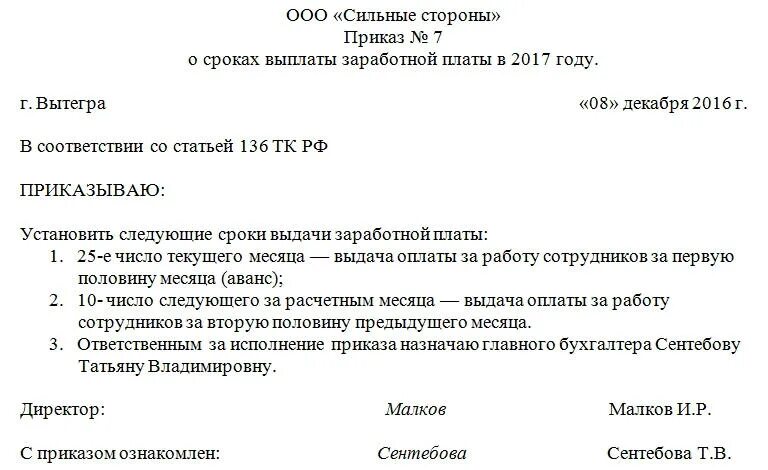 ООО «Сильные стороны»
Приказ № 7
о сроках выплаты заработной платы в 2017 году.

г. Вытегра «08» декабря 2016 г.

В соответствии со статьей 136 ТК РФ

ПРИКАЗЫВАЮ:

Установить следующие сроки выдачи заработной платы:
1. 25-е число текущего месяца — выдача оплаты за работу сотрудников за первую половину месяца (аванс);
2. 10- число следующего за расчетным месяца — выдача оплаты за работу сотрудников за вторую половину предыдущего месяца.
3. Ответственным за исполнение приказа назначаю главного бухгалтера Сентебову Татьяну Владимировну.

Директор: Малков Малков И.Р.

С приказом ознакомлен: Сентебова Сентебова Т.В.